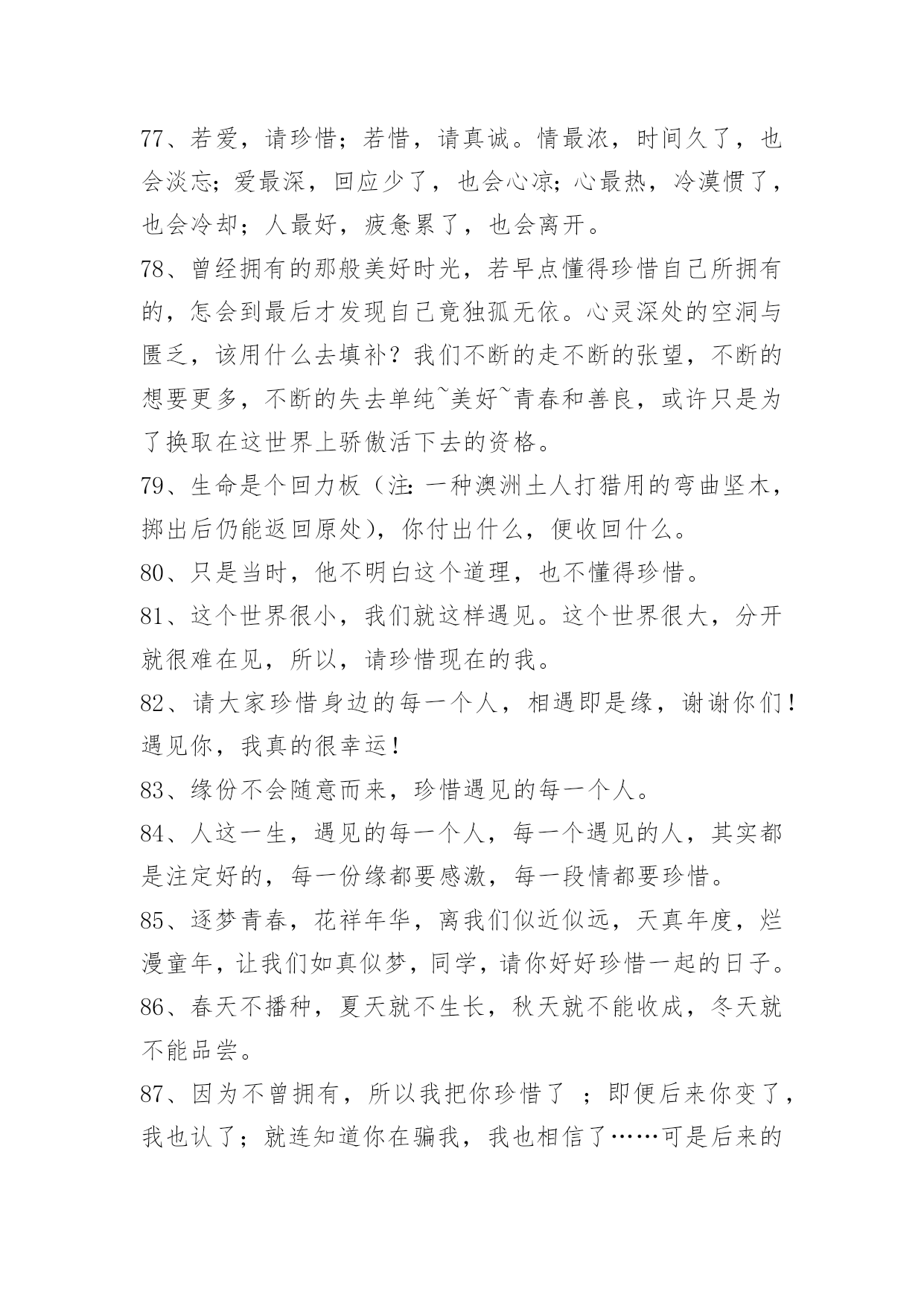 77、若爱，请珍惜；若惜，请真诚。情最浓，时间久了，也会淡忘；爱最深，回应少了，也会心凉；心最热，冷漠惯了，也会冷却；人最好，疲惫累了，也会离开。

78、曾经拥有的那般美好时光，若早点懂得珍惜自己所拥有的，怎会到最后才发现自己竟独孤无依。心灵深处的空洞与匮乏，该用什么去填补？我们不断的走不断的张望，不断的想要更多，不断的失去单纯~美好~青春和善良，或许只是为了换取在这世界上骄傲活下去的资格。

79、生命是个回力板（注：一种澳洲土人打猎用的弯曲坚木，掷出后仍能返回原处），你付出什么，便收回什么。

80、只是当时，他不明白这个道理，也不懂得珍惜。

81、这个世界很小，我们就这样遇见。这个世界很大，分开就很难在见，所以，请珍惜现在的我。

82、请大家珍惜身边的每一个人，相遇即是缘，谢谢你们！遇见你，我真的很幸运！

83、缘份不会随意而来，珍惜遇见的每一个人。

84、人这一生，遇见的每一个人，每一个遇见的人，其实都是注定好的，每一份缘都要感激，每一段情都要珍惜。

85、逐梦青春，花祥年华，离我们似近似远，天真年度，烂漫童年，让我们如真似梦，同学，请你好好珍惜一起的日子。

86、春天不播种，夏天就不生长，秋天就不能收成，冬天就不能品尝。

87、因为不曾拥有，所以我把你珍惜了 ；即便后来你变了，我也认了；就连知道你在骗我，我也相信了……可是后来的